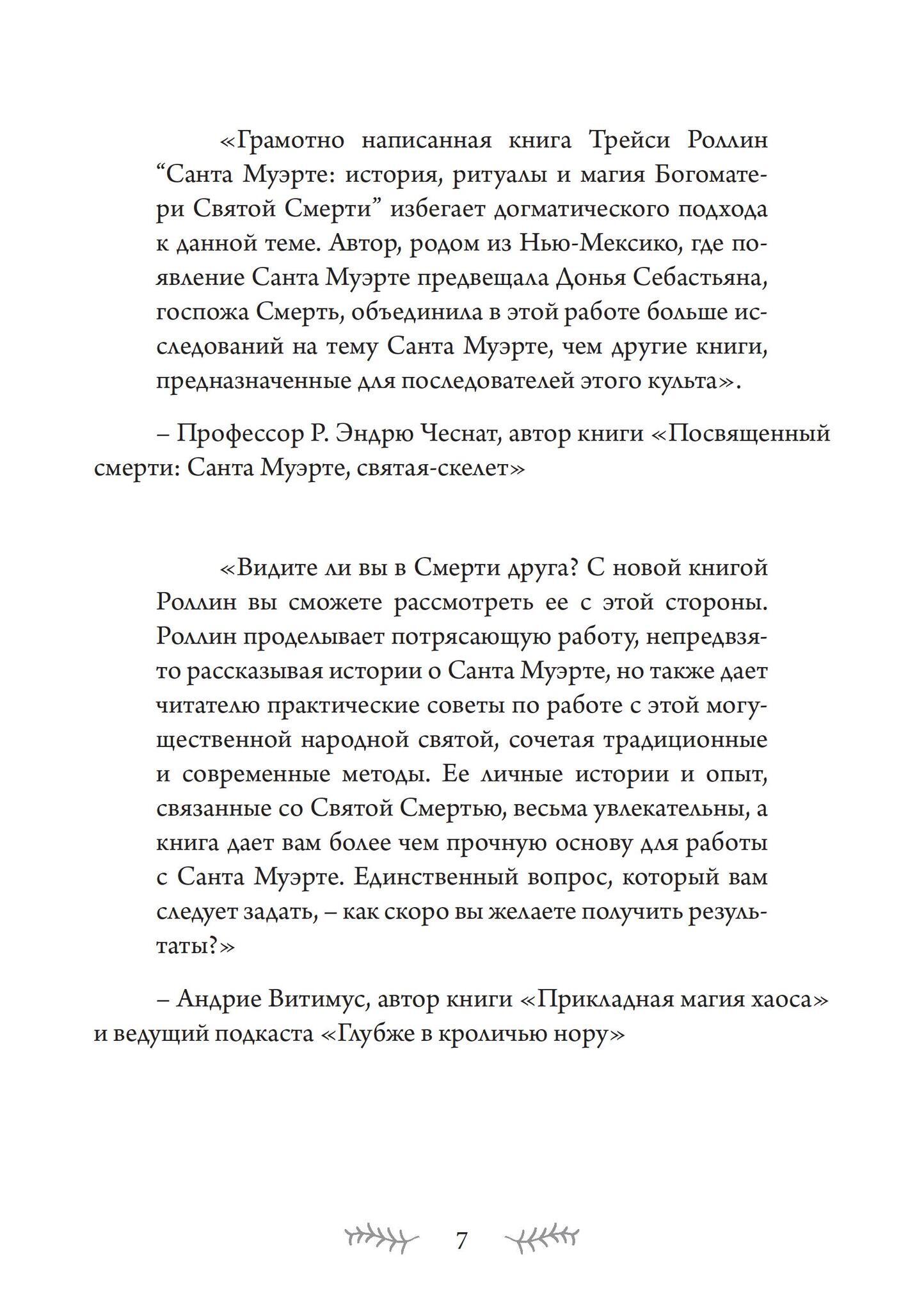 «Грамотно написанная книга Трейси Роллин "Санта Муэрте: история, ритуалы и магия Богоматери Святой Смерти" избегает догматического подхода к данной теме. Автор, родом из Нью-Мексико, где появление Санта Муэрте предвещала Донья Себастьяна, госпожа Смерть, объединила в этой работе больше исследований на тему Санта Муэрте, чем другие книги, предназначенные для последователей этого культа».

– Профессор Р. Эндрю Чеснат, автор книги «Посвященный смерти: Санта Муэрте, святая-скелет»

«Видите ли вы в Смерти друга? С новой книгой Роллин вы сможете рассмотреть ее с этой стороны. Роллин проделывает потрясающую работу, непредвзято рассказывая истории о Санта Муэрте, но также дает читателю практические советы по работе с этой могущественной народной святой, сочетая традиционные и современные методы. Ее личные истории и опыт, связанные со Святой Смертью, весьма увлекательны, а книга дает вам более чем прочную основу для работы с Санта Муэрте. Единственный вопрос, который вам следует задать, – как скоро вы желаете получить результаты?»

– Андрие Витимус, автор книги «Прикладная магия хаоса» и ведущий подкаста «Глубже в кроличью нору»

7